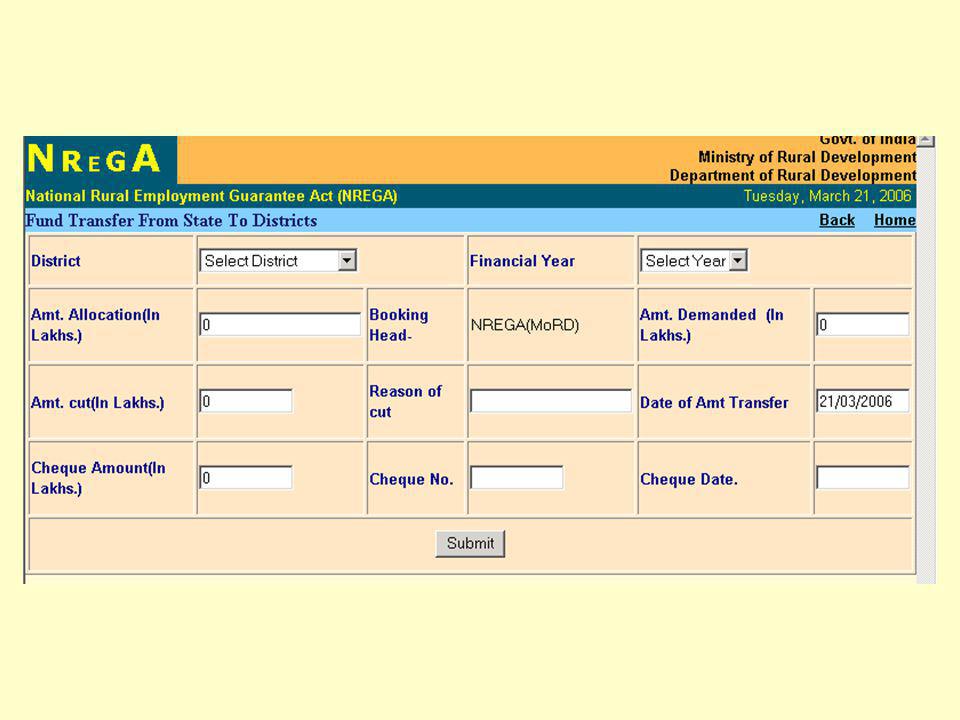 NREGA

Govt. of India
Ministry of Rural Development
Department of Rural Development

National Rural Employment Guarantee Act (NREGA)
Tuesday, March 21, 2006

Fund Transfer From State To Districts
Back Home

| District | Select District | | Financial Year | Select Year | |
|---|---|---|---|---|---|
| Amt. Allocation(In Lakhs.) | 0 | Booking Head- | NREGA(MoRD) | Amt. Demanded (In Lakhs.) | 0 |
| Amt. cut(In Lakhs.) | 0 | Reason of cut | | Date of Amt Transfer | 21/03/2006 |
| Cheque Amount(In Lakhs.) | 0 | Cheque No. | | Cheque Date. | |

Submit